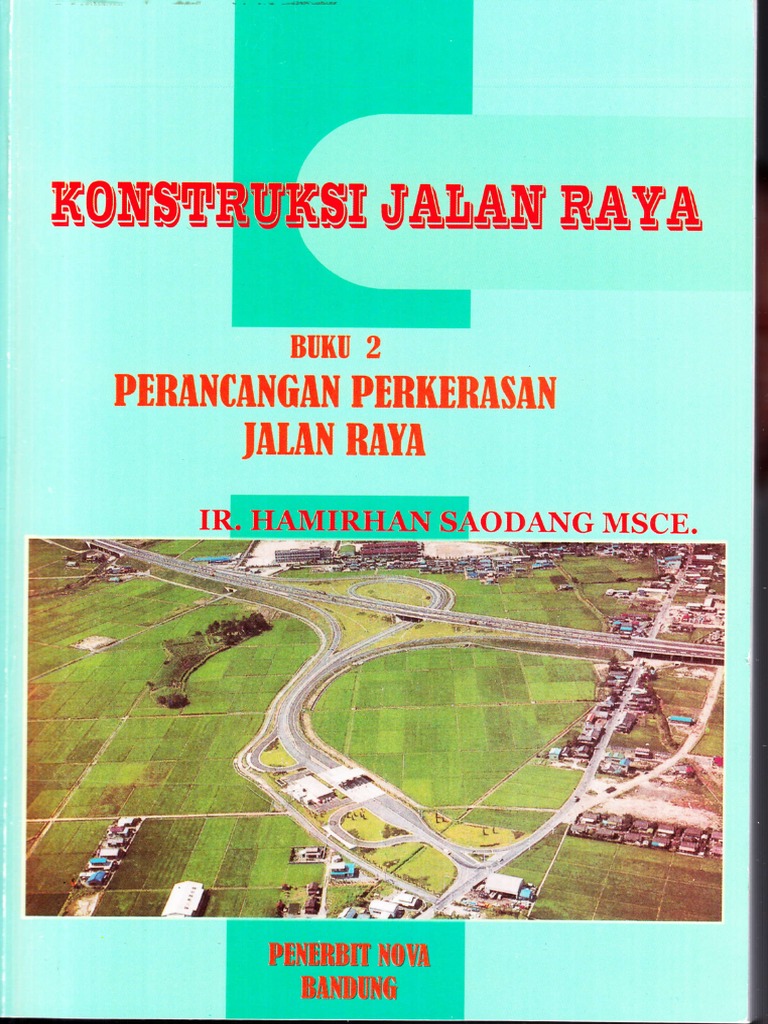 KONSTRUKSI JALAN RAYA

BUKU 2
PERANCANGAN PERKERASAN
JALAN RAYA

IR. HAMIRHAN SAODANG MSCE.

PENERBIT NOVA
BANDUNG